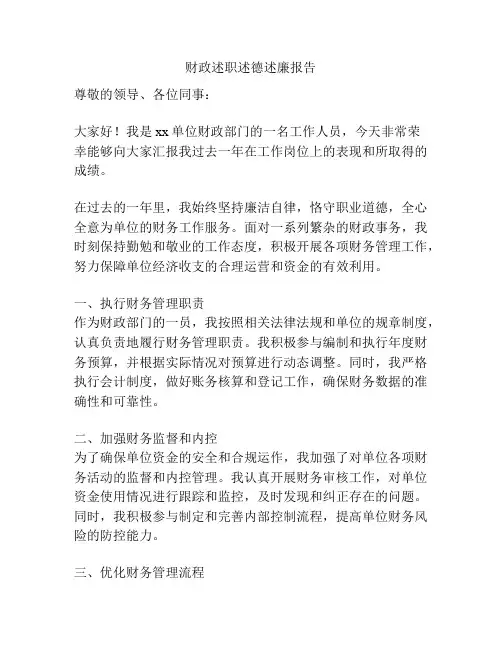 财政述职述德述廉报告

尊敬的领导、各位同事：

大家好！我是 xx 单位财政部门的一名工作人员，今天非常荣幸能够向大家汇报我过去一年在工作岗位上的表现和所取得的成绩。

在过去的一年里，我始终坚持廉洁自律，恪守职业道德，全心全意为单位的财务工作服务。面对一系列繁杂的财政事务，我时刻保持勤勉和敬业的工作态度，积极开展各项财务管理工作，努力保障单位经济收支的合理运营和资金的有效利用。

一、执行财务管理职责
作为财政部门的一员，我按照相关法律法规和单位的规章制度，认真负责地履行财务管理职责。我积极参与编制和执行年度财务预算，并根据实际情况对预算进行动态调整。同时，我严格执行会计制度，做好账务核算和登记工作，确保财务数据的准确性和可靠性。

二、加强财务监督和内控
为了确保单位资金的安全和合规运作，我加强了对单位各项财务活动的监督和内控管理。我认真开展财务审核工作，对单位资金使用情况进行跟踪和监控，及时发现和纠正存在的问题。同时，我积极参与制定和完善内部控制流程，提高单位财务风险的防控能力。

三、优化财务管理流程